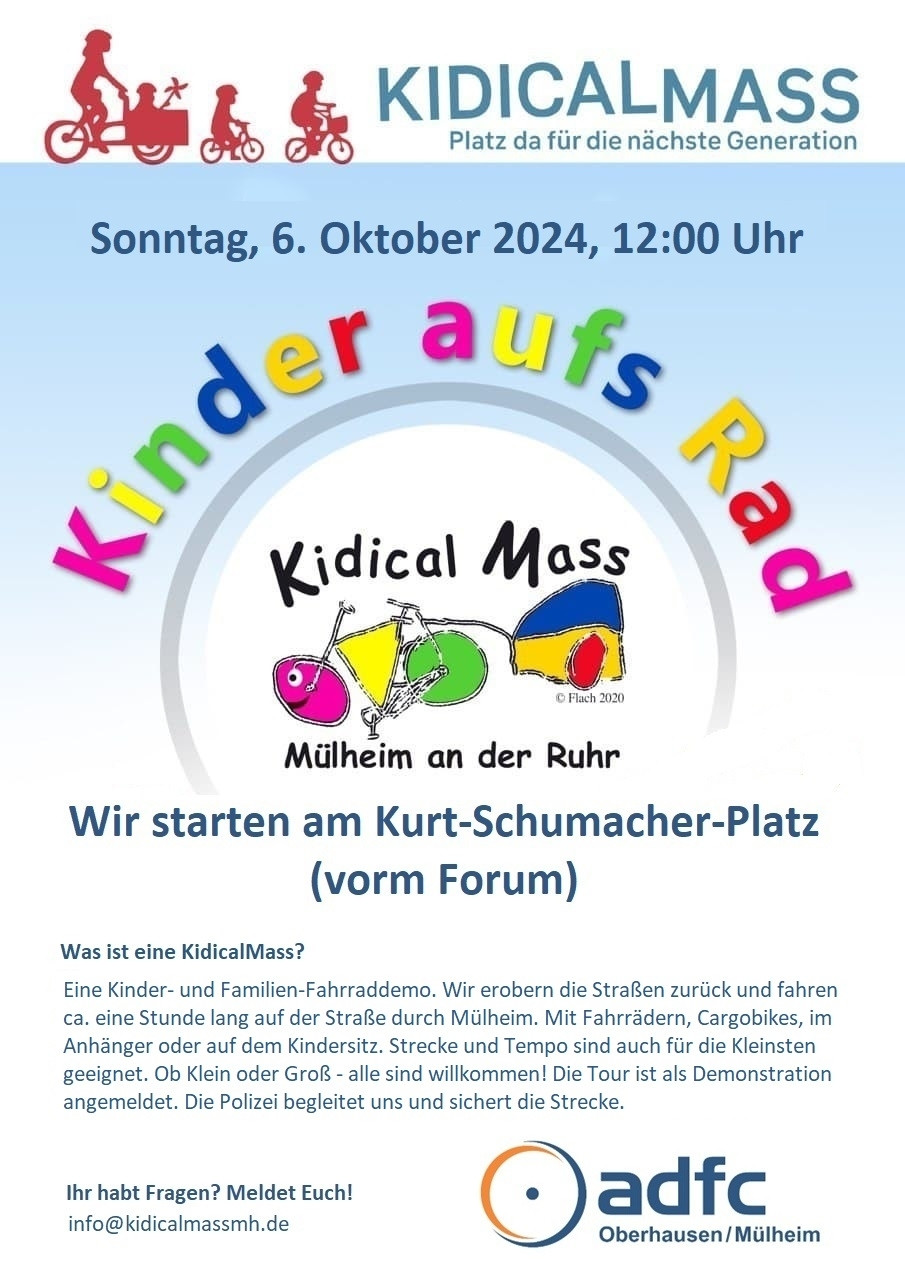 KIDICALMASS
Platz da für die nächste Generation

Sonntag, 6. Oktober 2024, 12:00 Uhr

Kinder aufs Rad

Kidical Mass
© Flach 2020
Mülheim an der Ruhr

Wir starten am Kurt-Schumacher-Platz (vorm Forum)

Was ist eine KidicalMass?

Eine Kinder- und Familien-Fahrraddemo. Wir erobern die Straßen zurück und fahren ca. eine Stunde lang auf der Straße durch Mülheim. Mit Fahrrädern, Cargobikes, im Anhänger oder auf dem Kindersitz. Strecke und Tempo sind auch für die Kleinsten geeignet. Ob Klein oder Groß - alle sind willkommen! Die Tour ist als Demonstration angemeldet. Die Polizei begleitet uns und sichert die Strecke.

Ihr habt Fragen? Meldet Euch!
info@kidicalmassmh.de

adfc
Oberhausen/Mülheim